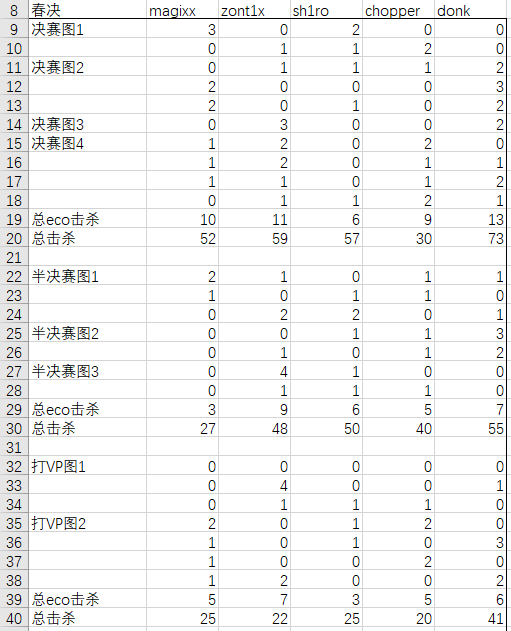 | 8 | 春决 | magixx | zont1x | sh1ro | chopper | donk |
|---|---|---|---|---|---|---|
| 9 | 决赛图1 | 3 | 0 | 2 | 0 | 0 |
| 10 | | 0 | 1 | 1 | 2 | 0 |
| 11 | 决赛图2 | 0 | 1 | 1 | 1 | 2 |
| 12 | | 2 | 0 | 0 | 0 | 3 |
| 13 | | 2 | 0 | 1 | 0 | 2 |
| 14 | 决赛图3 | 0 | 3 | 0 | 0 | 2 |
| 15 | 决赛图4 | 1 | 2 | 0 | 2 | 0 |
| 16 | | 1 | 2 | 0 | 1 | 1 |
| 17 | | 1 | 1 | 0 | 1 | 2 |
| 18 | | 0 | 1 | 1 | 2 | 1 |
| 19 | 总eco击杀 | 10 | 11 | 6 | 9 | 13 |
| 20 | 总击杀 | 52 | 59 | 57 | 30 | 73 |
| 21 | | | | | | |
| 22 | 半决赛图1 | 2 | 1 | 0 | 1 | 1 |
| 23 | | 1 | 0 | 1 | 1 | 0 |
| 24 | | 0 | 2 | 2 | 0 | 1 |
| 25 | 半决赛图2 | 0 | 0 | 1 | 1 | 3 |
| 26 | | 0 | 1 | 0 | 1 | 2 |
| 27 | 半决赛图3 | 0 | 4 | 1 | 0 | 0 |
| 28 | | 0 | 1 | 1 | 1 | 0 |
| 29 | 总eco击杀 | 3 | 9 | 6 | 5 | 7 |
| 30 | 总击杀 | 27 | 48 | 50 | 40 | 55 |
| 31 | | | | | | |
| 32 | 打VP图1 | 0 | 0 | 0 | 0 | 0 |
| 33 | | 0 | 4 | 0 | 0 | 1 |
| 34 | | 0 | 1 | 1 | 1 | 0 |
| 35 | 打VP图2 | 2 | 0 | 1 | 2 | 0 |
| 36 | | 1 | 0 | 1 | 0 | 3 |
| 37 | | 1 | 0 | 0 | 2 | 0 |
| 38 | | 1 | 2 | 0 | 0 | 2 |
| 39 | 总eco击杀 | 5 | 7 | 3 | 5 | 6 |
| 40 | 总击杀 | 25 | 22 | 25 | 20 | 41 |